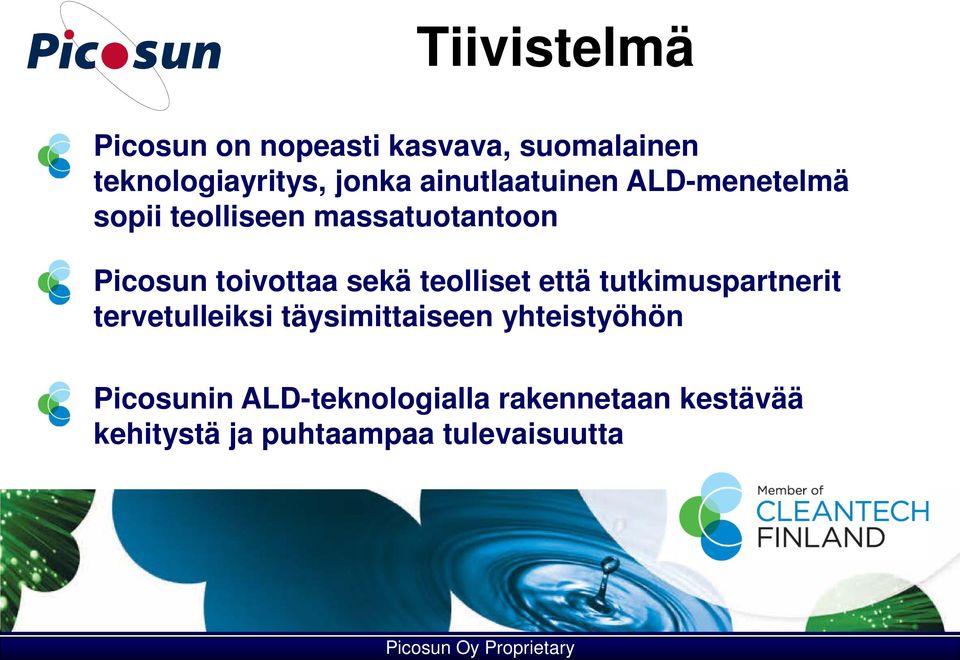 Picosun

Tiivistelmä

Picosun on nopeasti kasvava, suomalainen teknologiayritys, jonka ainutlaatuinen ALD-menetelmä sopii teolliseen massatuotantoon

Picosun toivottaa sekä teolliset että tutkimuspartnerit tervetulleiksi täysimittaiseen yhteistyöhön

Picosunin ALD-teknologialla rakennetaan kestävää kehitystä ja puhtaampaa tulevaisuutta

Member of CLEANTECH FINLAND

Picosun Oy Proprietary